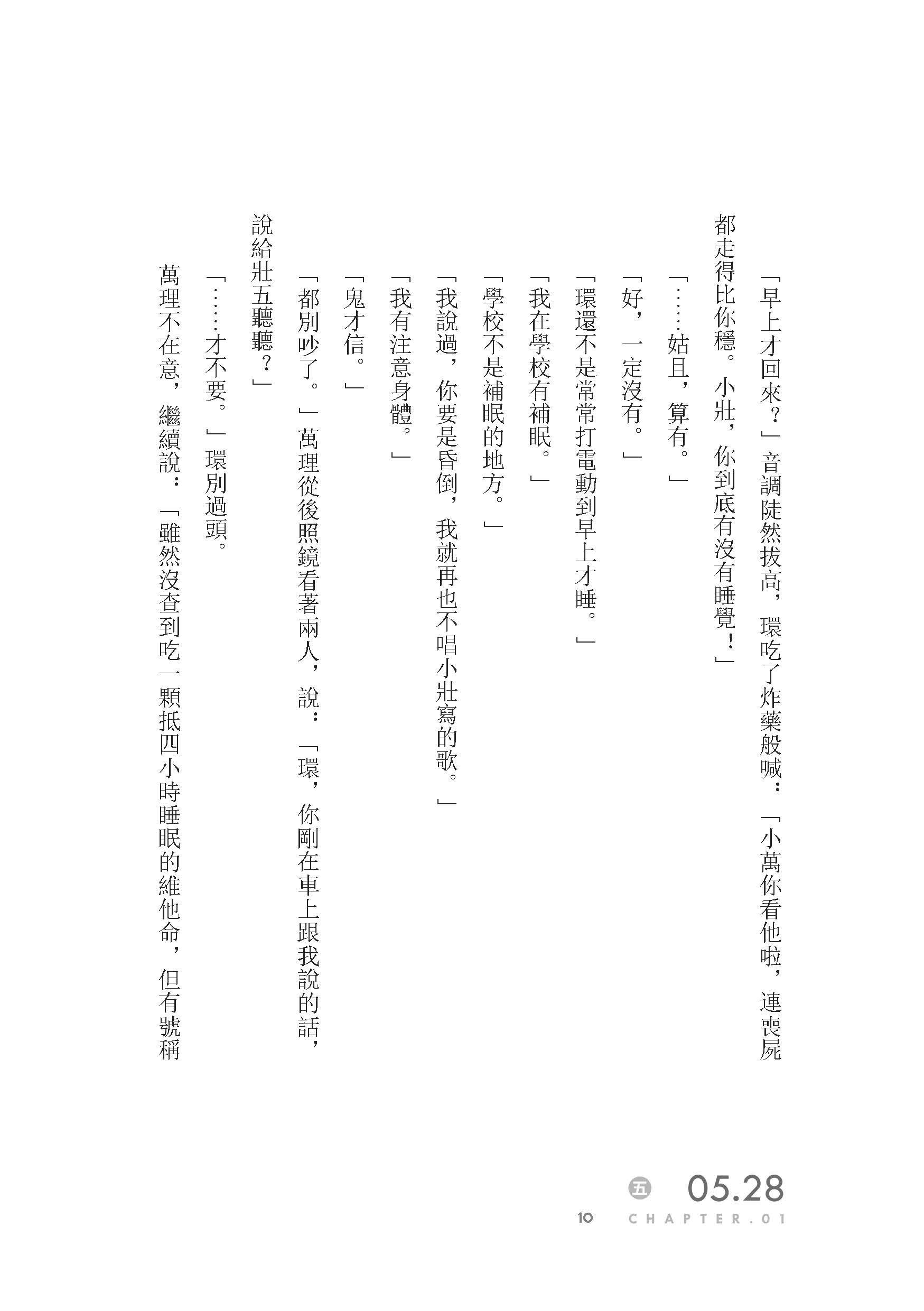 「早上才回來？」音調陡然拔高，環吃了炸藥般喊：「小萬你看他啦，連喪屍都走得比你穩。小壯，你到底有沒有睡覺！」

「……姑且，算有。」

「好，一定沒有。」

「環還不是常常打電動到早上才睡。」

「我在學校有補眠。」

「學校不是補眠的地方。」

「我說過，你要是昏倒，我就再也不唱小壯寫的歌。」

「我有注意身體。」

「鬼才信。」

「都別吵了。」萬理從後照鏡看著兩人，說：「環，你剛在車上跟我說的話，說給壯五聽聽？」

「……才不要。」環別過頭。

萬理不在意，繼續說：「雖然沒查到吃一顆抵四小時睡眠的維他命，但有號稱

五 05.28

10 CHAPTER.01